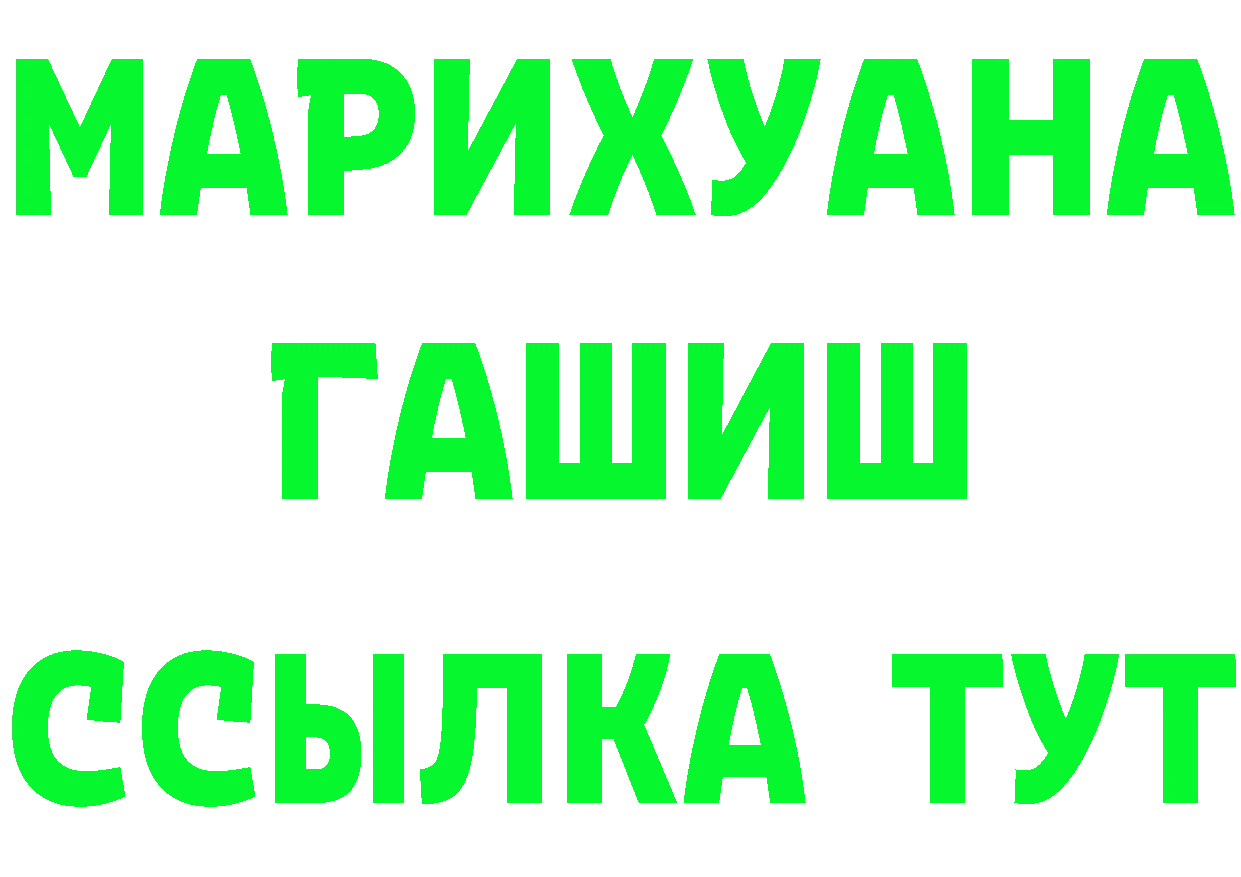 МАРИХУАНА
ГАШИШ
ССЫЛКА ТУТ